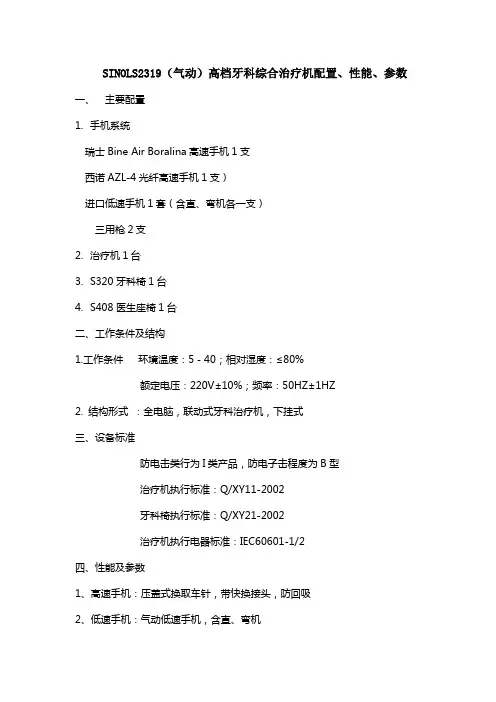 SINOLS2319（气动）高档牙科综合治疗机配置、性能、参数

一、　主要配置

1. 手机系统

瑞士 Bine Air Boralina 高速手机 1 支

西诺 AZL-4 光纤高速手机 1 支）

进口低速手机 1 套（含直、弯机各一支）

三用枪 2 支

2. 治疗机 1 台

3. S320 牙科椅 1 台

4. S408 医生座椅 1 台

二、工作条件及结构

1.工作条件　环境温度：5 - 40；相对湿度：≤80%

额定电压：220V±10%；频率：50HZ±1HZ

2. 结构形式 ：全电脑，联动式牙科治疗机，下挂式

三、设备标准

防电击类行为 I 类产品，防电子击程度为 B 型

治疗机执行标准：Q/XY11-2002

牙科椅执行标准：Q/XY21-2002

治疗机执行电器标准：IEC60601-1/2

四、性能及参数

1、高速手机：压盖式换取车针，带快换接头，防回吸

2、低速手机：气动低速手机，含直、弯机